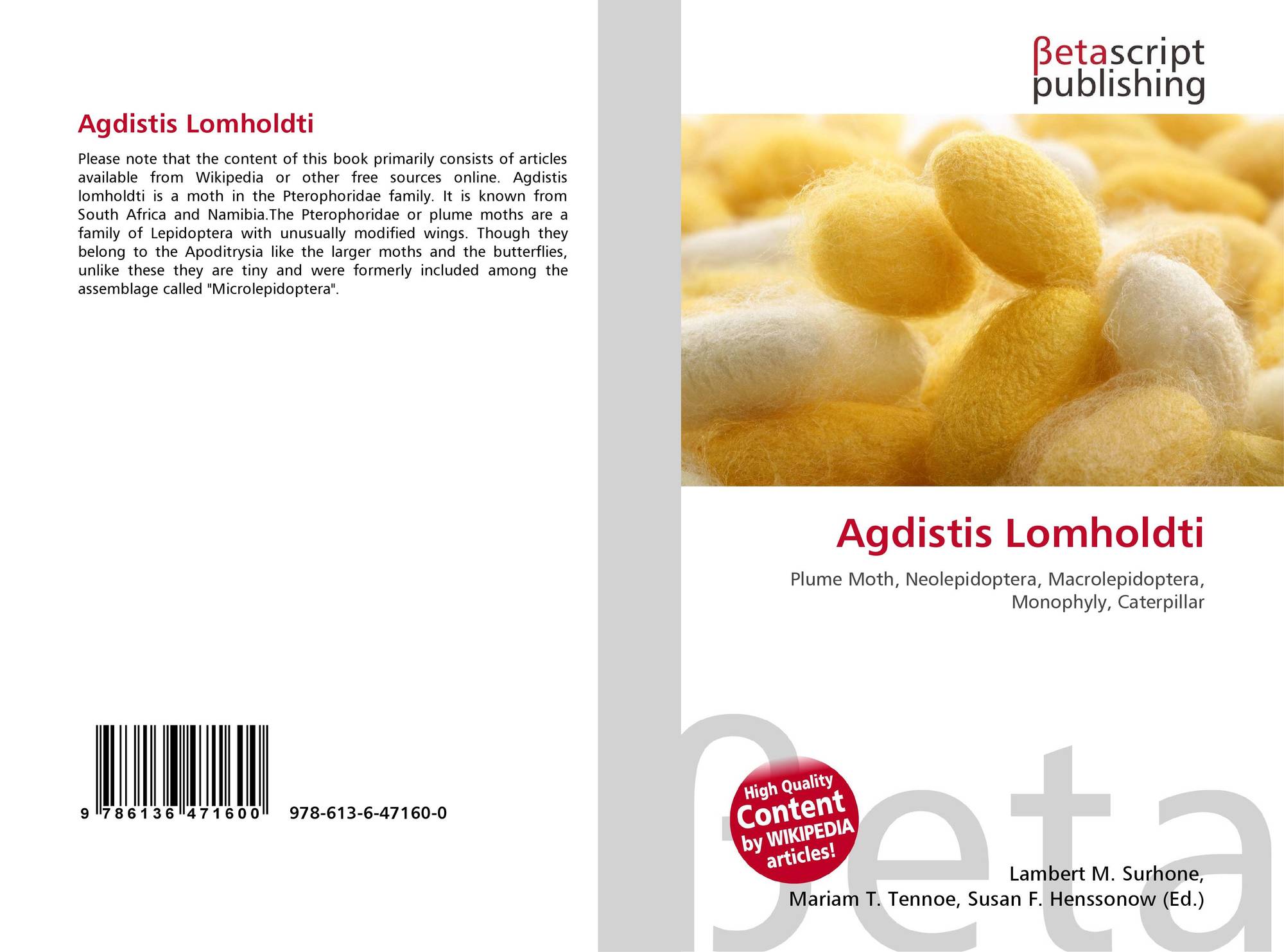 Agdistis Lomholdti

Please note that the content of this book primarily consists of articles available from Wikipedia or other free sources online. Agdistis lomholdti is a moth in the Pterophoridae family. It is known from South Africa and Namibia.The Pterophoridae or plume moths are a family of Lepidoptera with unusually modified wings. Though they belong to the Apoditrysia like the larger moths and the butterflies, unlike these they are tiny and were formerly included among the assemblage called "Microlepidoptera".

9 786136 471600

978-613-6-47160-0

βetascript
publishing

Agdistis Lomholdti

Plume Moth, Neolepidoptera, Macrolepidoptera, Monophyly, Caterpillar

High Quality
Content
by WIKIPEDIA
articles!

Lambert M. Surhone,
Mariam T. Tennoe, Susan F. Henssonow (Ed.)

βeta